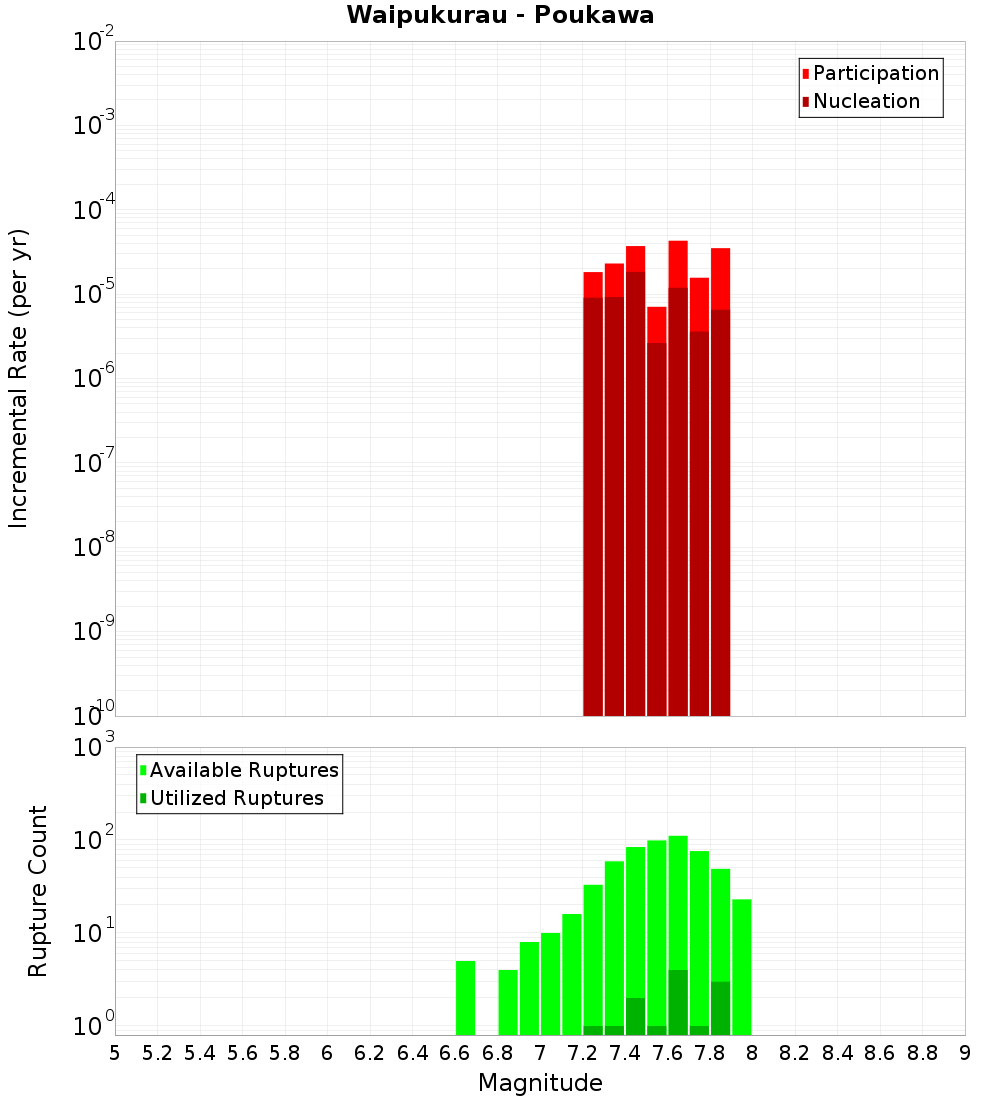 Waipukurau - Poukawa

Participation
Nucleation

Incremental Rate (per yr)

$10^{-2}$
$10^{-3}$
$10^{-4}$
$10^{-5}$
$10^{-6}$
$10^{-7}$
$10^{-8}$
$10^{-9}$
$10^{-10}$

Available Ruptures
Utilized Ruptures

Rupture Count

$10^{3}$
$10^{2}$
$10^{1}$
$10^{0}$

5 5.2 5.4 5.6 5.8 6 6.2 6.4 6.6 6.8 7 7.2 7.4 7.6 7.8 8 8.2 8.4 8.6 8.8 9

Magnitude